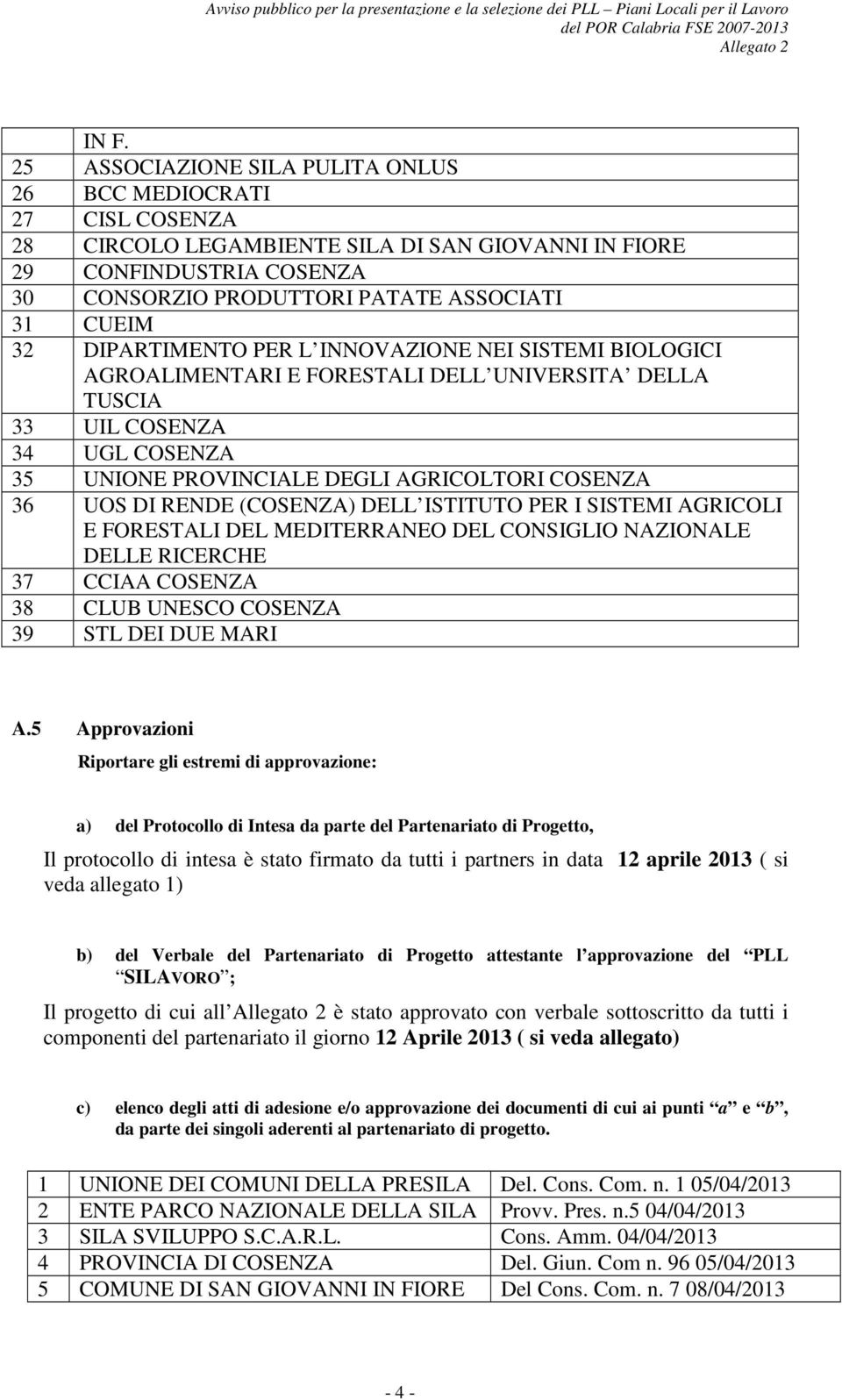 Avviso pubblico per la presentazione e la selezione dei PLL – Piani Locali per il Lavoro del POR Calabria FSE 2007-2013
Allegato 2

| | IN F. |
|---|---|
| 25 | ASSOCIAZIONE SILA PULITA ONLUS |
| 26 | BCC MEDIOCRATI |
| 27 | CISL COSENZA |
| 28 | CIRCOLO LEGAMBIENTE SILA DI SAN GIOVANNI IN FIORE |
| 29 | CONFINDUSTRIA COSENZA |
| 30 | CONSORZIO PRODUTTORI PATATE ASSOCIATI |
| 31 | CUEIM |
| 32 | DIPARTIMENTO PER L INNOVAZIONE NEI SISTEMI BIOLOGICI AGROALIMENTARI E FORESTALI DELL UNIVERSITA DELLA TUSCIA |
| 33 | UIL COSENZA |
| 34 | UGL COSENZA |
| 35 | UNIONE PROVINCIALE DEGLI AGRICOLTORI COSENZA |
| 36 | UOS DI RENDE (COSENZA) DELL ISTITUTO PER I SISTEMI AGRICOLI E FORESTALI DEL MEDITERRANEO DEL CONSIGLIO NAZIONALE DELLE RICERCHE |
| 37 | CCIAA COSENZA |
| 38 | CLUB UNESCO COSENZA |
| 39 | STL DEI DUE MARI |

A.5 Approvazioni

Riportare gli estremi di approvazione:

a) del Protocollo di Intesa da parte del Partenariato di Progetto,

Il protocollo di intesa è stato firmato da tutti i partners in data 12 aprile 2013 ( si veda allegato 1)

b) del Verbale del Partenariato di Progetto attestante l approvazione del PLL SILAVORO ;

Il progetto di cui all Allegato 2 è stato approvato con verbale sottoscritto da tutti i componenti del partenariato il giorno 12 Aprile 2013 ( si veda allegato)

c) elenco degli atti di adesione e/o approvazione dei documenti di cui ai punti a e b , da parte dei singoli aderenti al partenariato di progetto.

| 1 | UNIONE DEI COMUNI DELLA PRESILA | Del. Cons. Com. n. 1 05/04/2013 |
|---|---|---|
| 2 | ENTE PARCO NAZIONALE DELLA SILA | Provv. Pres. n.5 04/04/2013 |
| 3 | SILA SVILUPPO S.C.A.R.L. | Cons. Amm. 04/04/2013 |
| 4 | PROVINCIA DI COSENZA | Del. Giun. Com n. 96 05/04/2013 |
| 5 | COMUNE DI SAN GIOVANNI IN FIORE | Del Cons. Com. n. 7 08/04/2013 |

- 4 -